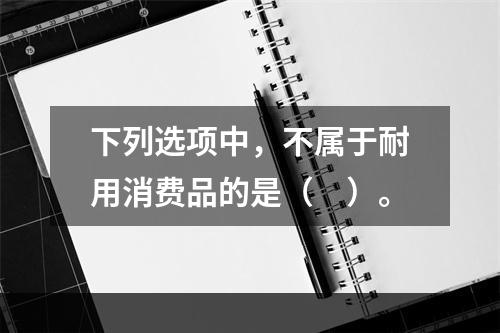 下列选项中，不属于耐用消费品的是（ ）。